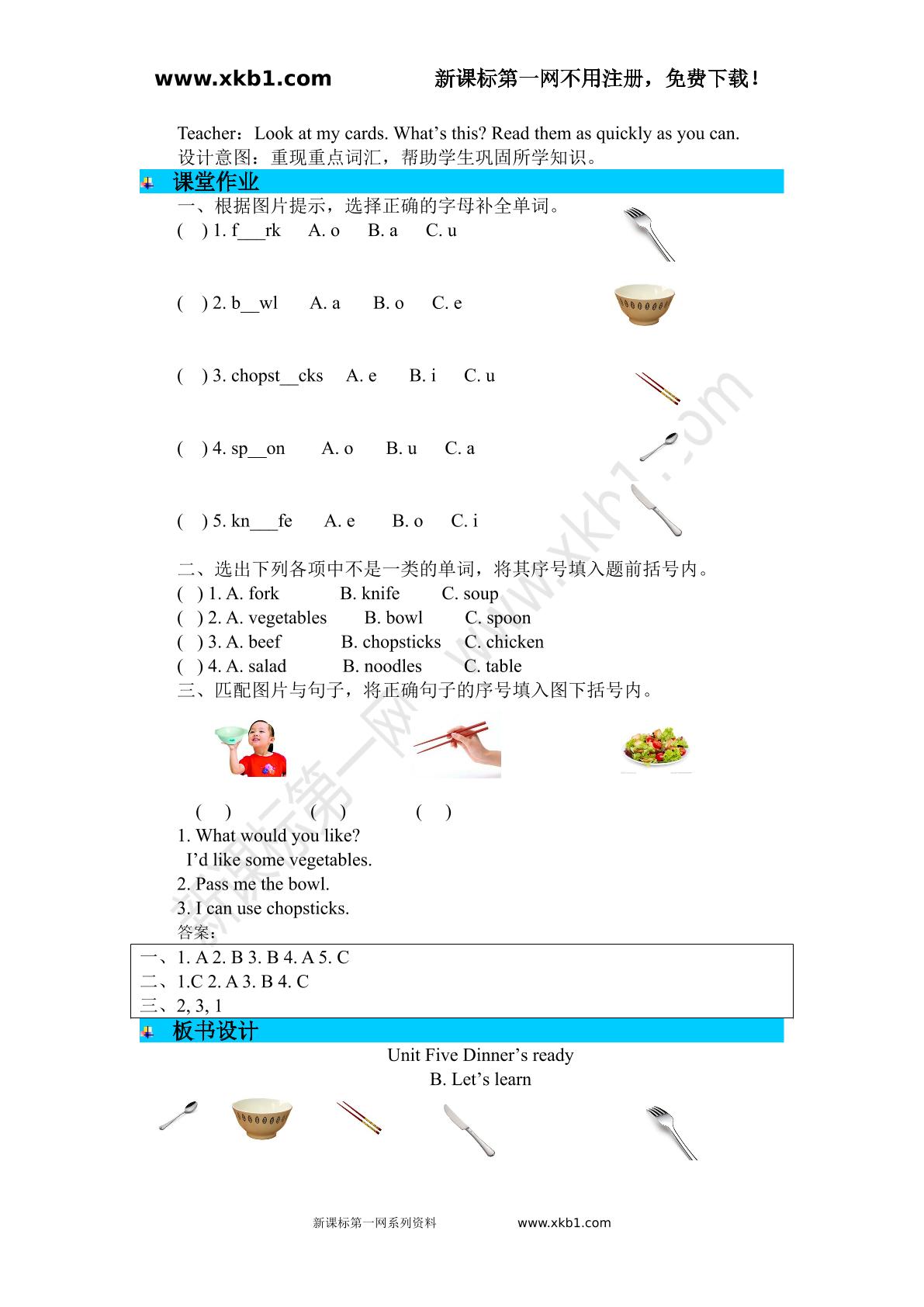 www.xkb1.com 新课标第一网不用注册，免费下载！

Teacher：Look at my cards. What's this? Read them as quickly as you can.

设计意图：重现重点词汇，帮助学生巩固所学知识。

课堂作业

一、根据图片提示，选择正确的字母补全单词。

( ) 1. f____rk A. o B. a C. u

( ) 2. b____wl A. a B. o C. e

( ) 3. chopst____cks A. e B. i C. u

( ) 4. sp____on A. o B. u C. a

( ) 5. kn____fe A. e B. o C. i

二、选出下列各项中不是一类的单词，将其序号填入题前括号内。

( ) 1. A. fork B. knife C. soup

( ) 2. A. vegetables B. bowl C. spoon

( ) 3. A. beef B. chopsticks C. chicken

( ) 4. A. salad B. noodles C. table

三、匹配图片与句子，将正确句子的序号填入图下括号内。

( ) ( ) ( )

1. What would you like?

I'd like some vegetables.

2. Pass me the bowl.

3. I can use chopsticks.

答案：

一、1. A 2. B 3. B 4. A 5. C

二、1.C 2. A 3. B 4. C

三、2, 3, 1

板书设计

Unit Five Dinner's ready

B. Let's learn

新课标第一网系列资料 www.xkb1.com

新课标第一网 www.xkb1.com